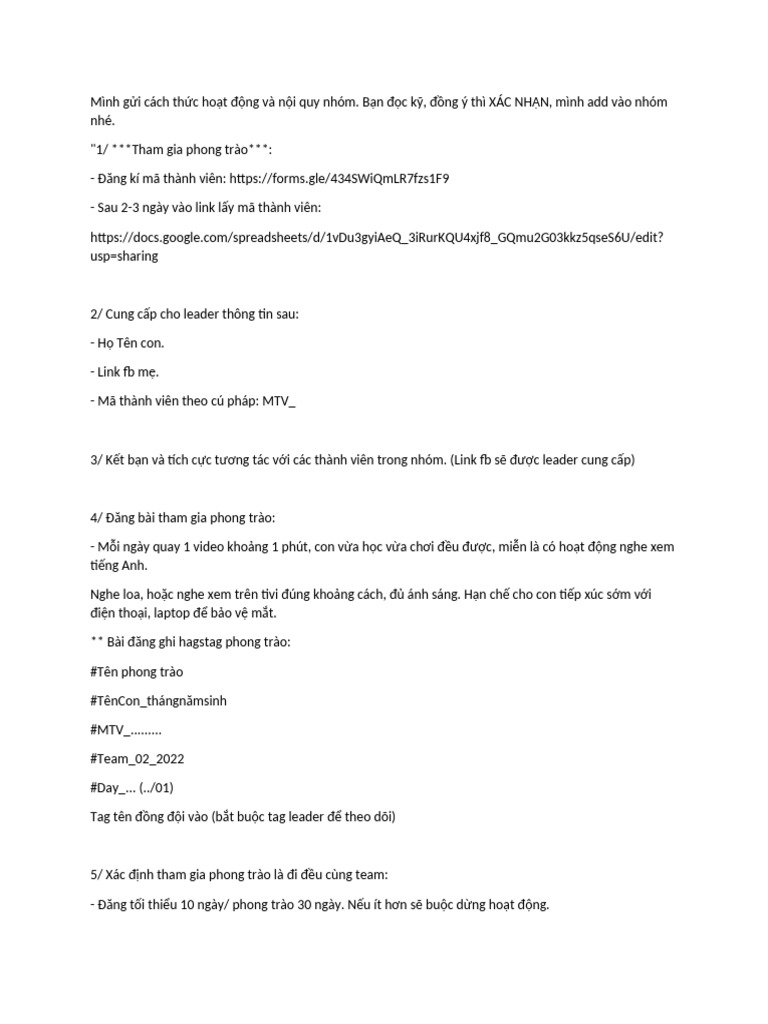 Mình gửi cách thức hoạt động và nội quy nhóm. Bạn đọc kỹ, đồng ý thì XÁC NHẬN, mình add vào nhóm nhé.

"1/ ***Tham gia phong trào***:

- Đăng kí mã thành viên: https://forms.gle/434SWiQmLR7fzs1F9

- Sau 2-3 ngày vào link lấy mã thành viên:

https://docs.google.com/spreadsheets/d/1vDu3gyiAeQ_3iRurKQU4xjf8_GQmu2G03kkz5qseS6U/edit?usp=sharing

2/ Cung cấp cho leader thông tin sau:

- Họ Tên con.

- Link fb mẹ.

- Mã thành viên theo cú pháp: MTV_

3/ Kết bạn và tích cực tương tác với các thành viên trong nhóm. (Link fb sẽ được leader cung cấp)

4/ Đăng bài tham gia phong trào:

- Mỗi ngày quay 1 video khoảng 1 phút, con vừa học vừa chơi đều được, miễn là có hoạt động nghe xem tiếng Anh.

Nghe loa, hoặc nghe xem trên tivi đúng khoảng cách, đủ ánh sáng. Hạn chế cho con tiếp xúc sớm với điện thoại, laptop để bảo vệ mắt.

** Bài đăng ghi hagstag phong trào:

#Tên phong trào

#TênCon_thángnămsinh

#MTV_.........

#Team_02_2022

#Day_... (../01)

Tag tên đồng đội vào (bắt buộc tag leader để theo dõi)

5/ Xác định tham gia phong trào là đi đều cùng team:

- Đăng tối thiểu 10 ngày/ phong trào 30 ngày. Nếu ít hơn sẽ buộc dừng hoạt động.